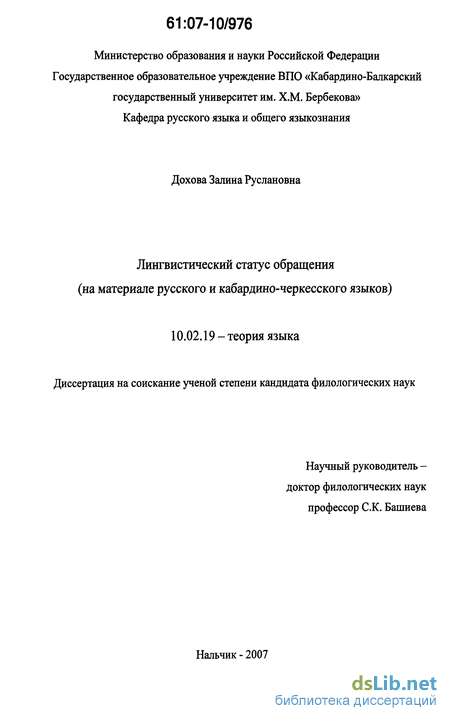 61:07-10/976

Министерство образования и науки Российской Федерации
Государственное образовательное учреждение ВПО «Кабардино-Балкарский государственный университет им. Х.М. Бербекова»
Кафедра русского языка и общего языкознания

Дохова Залина Руслановна

Лингвистический статус обращения
(на материале русского и кабардино-черкесского языков)

10.02.19 – теория языка

Диссертация на соискание ученой степени кандидата филологических наук

Научный руководитель –
доктор филологических наук
профессор С.К. Башиева

Нальчик - 2007

dsLib.net
библиотека диссертаций